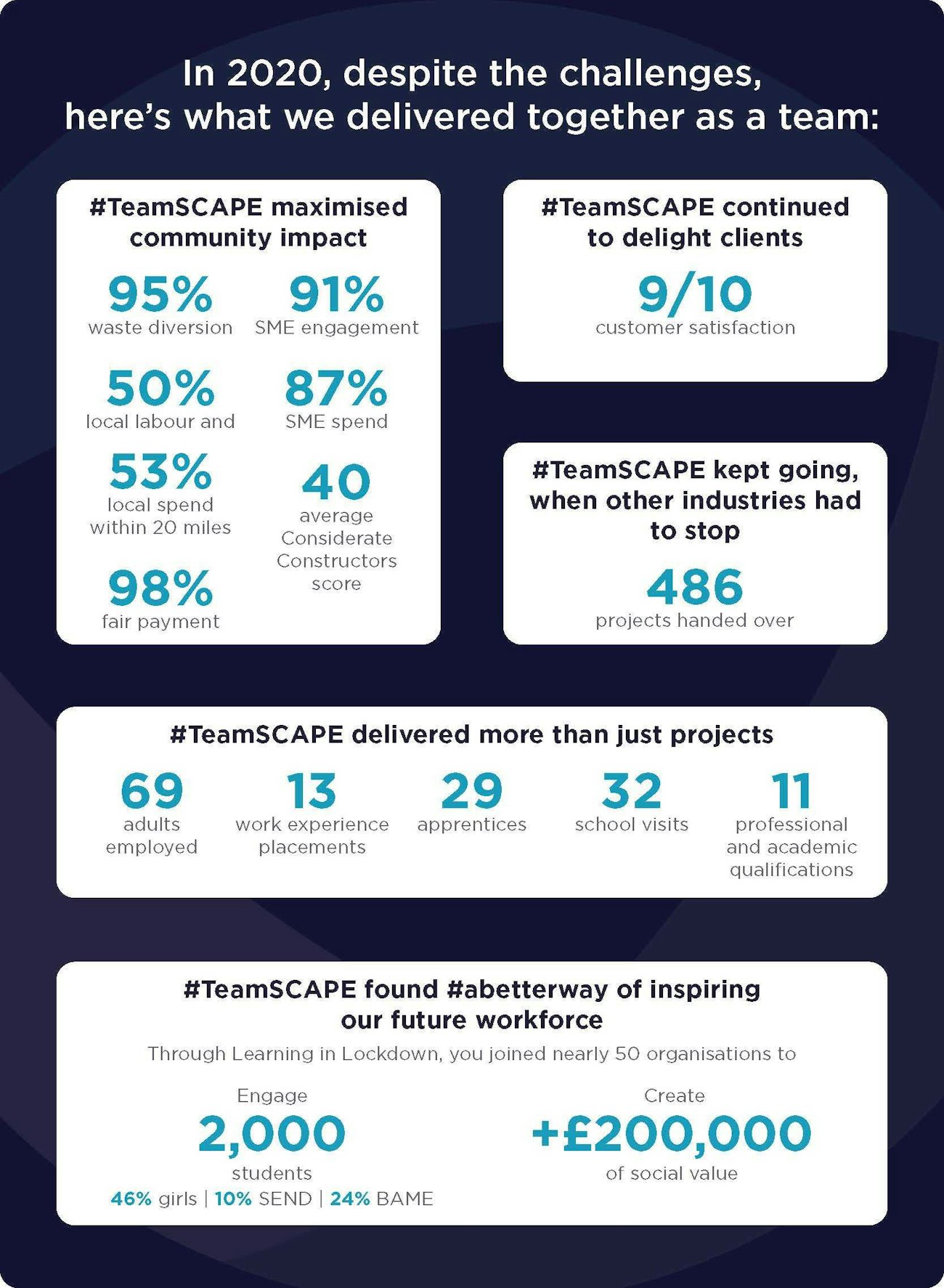 In 2020, despite the challenges, here's what we delivered together as a team:

#TeamSCAPE maximised community impact

95%
waste diversion

91%
SME engagement

50%
local labour and

87%
SME spend

53%
local spend within 20 miles

40
average Considerate Constructors score

98%
fair payment

#TeamSCAPE continued to delight clients

9/10
customer satisfaction

#TeamSCAPE kept going, when other industries had to stop

486
projects handed over

#TeamSCAPE delivered more than just projects

69
adults employed

13
work experience placements

29
apprentices

32
school visits

11
professional and academic qualifications

#TeamSCAPE found #abetterway of inspiring our future workforce

Through Learning in Lockdown, you joined nearly 50 organisations to

Engage
2,000
students
46% girls | 10% SEND | 24% BAME

Create
+£200,000
of social value